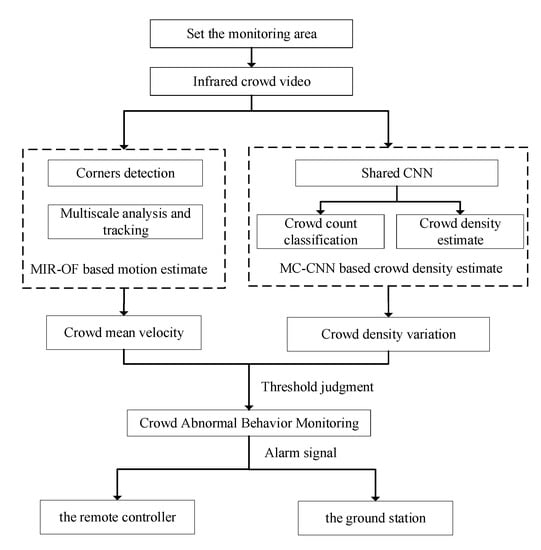 Set the monitoring area

Infrared crowd video

Corners detection

Multiscale analysis and tracking

MIR-OF based motion estimate

Shared CNN

Crowd count classification

Crowd density estimate

MC-CNN based crowd density estimate

Crowd mean velocity

Crowd density variation

Threshold judgment

Crowd Abnormal Behavior Monitoring

Alarm signal

the remote controller

the ground station